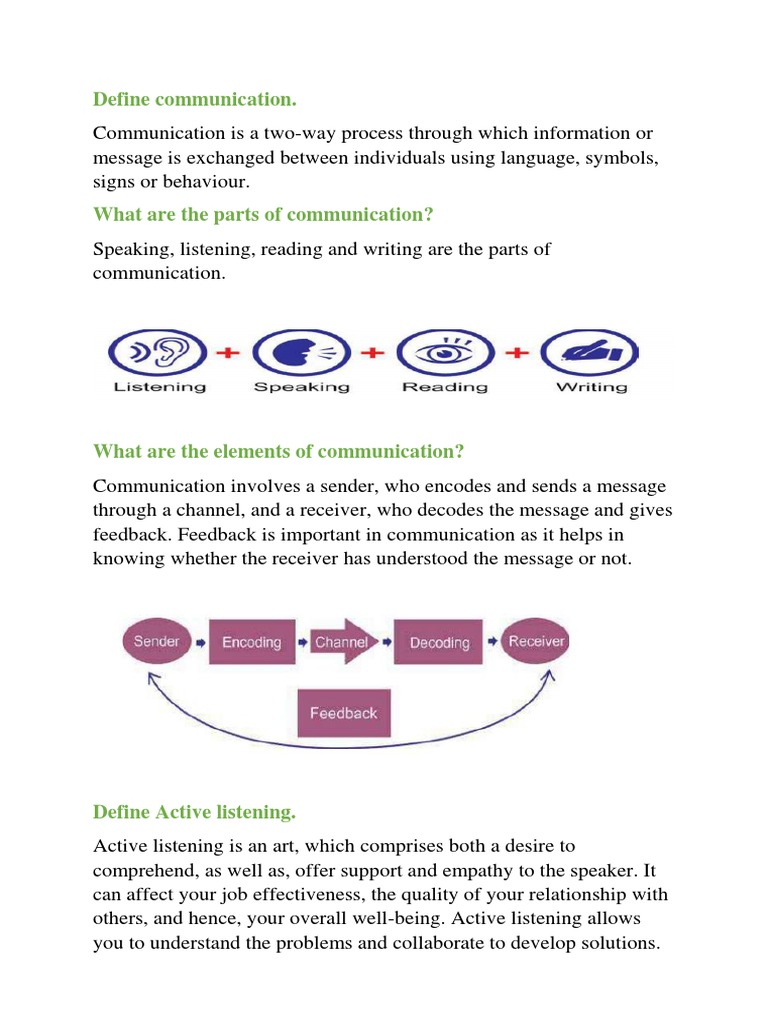 Define communication.

Communication is a two-way process through which information or message is exchanged between individuals using language, symbols, signs or behaviour.

What are the parts of communication?

Speaking, listening, reading and writing are the parts of communication.

Listening + Speaking + Reading + Writing

What are the elements of communication?

Communication involves a sender, who encodes and sends a message through a channel, and a receiver, who decodes the message and gives feedback. Feedback is important in communication as it helps in knowing whether the receiver has understood the message or not.

Sender Encoding Channel Decoding Receiver

Feedback

Define Active listening.

Active listening is an art, which comprises both a desire to comprehend, as well as, offer support and empathy to the speaker. It can affect your job effectiveness, the quality of your relationship with others, and hence, your overall well-being. Active listening allows you to understand the problems and collaborate to develop solutions.